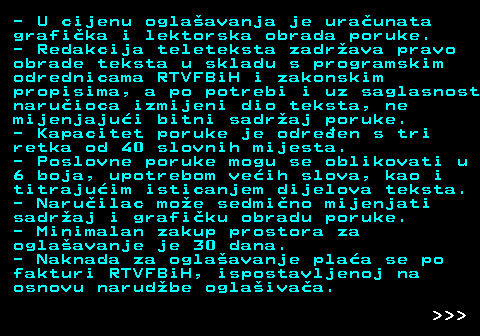 - U cijenu oglašavanja je uračunata grafička i lektorska obrada poruke.
- Redakcija teleteksta zadržava pravo obrade teksta u skladu s programskim odrednicama RTVFBiH i zakonskim propisima, a po potrebi i uz saglasnost naručioca izmijeni dio teksta, ne mijenjajući bitni sadržaj poruke.
- Kapacitet poruke je određen s tri retka od 40 slovnih mijesta.
- Poslovne poruke mogu se oblikovati u 6 boja, upotrebom većih slova, kao i titrajućim isticanjem dijelova teksta.
- Naručilac može sedmično mijenjati sadržaj i grafičku obradu poruke.
- Minimalan zakup prostora za oglašavanje je 30 dana.
- Naknada za oglašavanje plaća se po fakturi RTVFBiH, ispostavljenoj na osnovu narudžbe oglašivača.

>>>